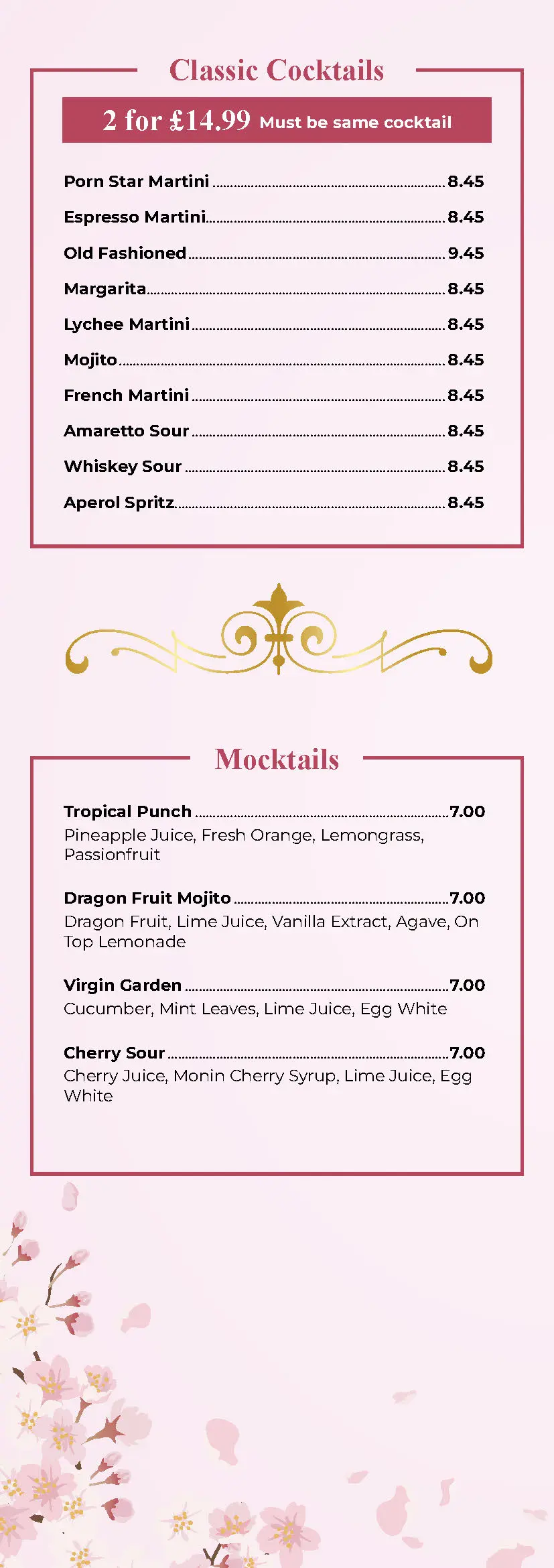 Classic Cocktails

2 for £14.99 Must be same cocktail

Porn Star Martini ........ 8.45
Espresso Martini ........ 8.45
Old Fashioned ........ 9.45
Margarita ........ 8.45
Lychee Martini ........ 8.45
Mojito ........ 8.45
French Martini ........ 8.45
Amaretto Sour ........ 8.45
Whiskey Sour ........ 8.45
Aperol Spritz ........ 8.45

Mocktails

Tropical Punch ........ 7.00
Pineapple Juice, Fresh Orange, Lemongrass, Passionfruit

Dragon Fruit Mojito ........ 7.00
Dragon Fruit, Lime Juice, Vanilla Extract, Agave, On Top Lemonade

Virgin Garden ........ 7.00
Cucumber, Mint Leaves, Lime Juice, Egg White

Cherry Sour ........ 7.00
Cherry Juice, Monin Cherry Syrup, Lime Juice, Egg White